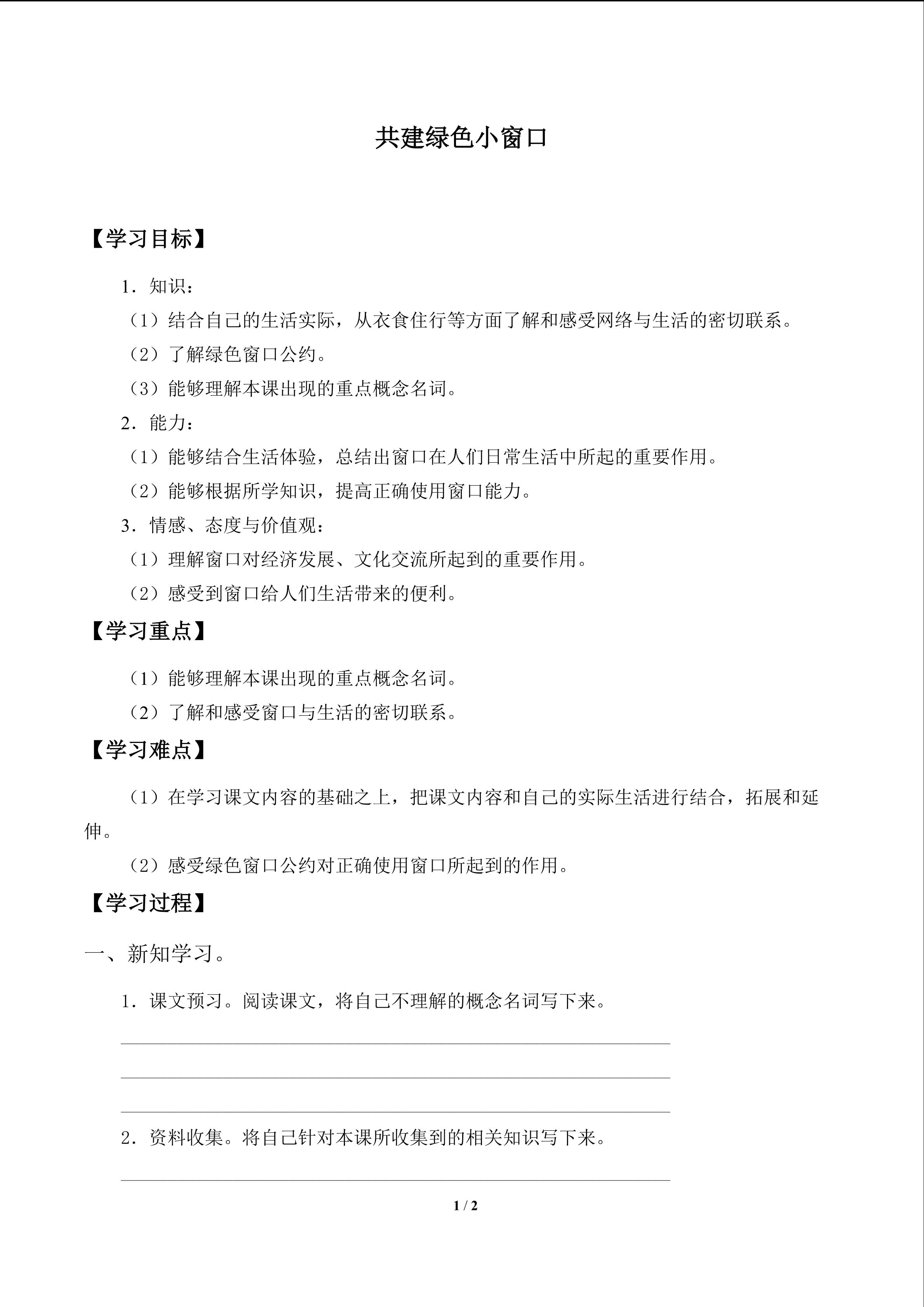 共建绿色小窗口

【学习目标】

1．知识：

（1）结合自己的生活实际，从衣食住行等方面了解和感受网络与生活的密切联系。

（2）了解绿色窗口公约。

（3）能够理解本课出现的重点概念名词。

2．能力：

（1）能够结合生活体验，总结出窗口在人们日常生活中所起的重要作用。

（2）能够根据所学知识，提高正确使用窗口能力。

3．情感、态度与价值观：

（1）理解窗口对经济发展、文化交流所起到的重要作用。

（2）感受到窗口给人们生活带来的便利。

【学习重点】

（1）能够理解本课出现的重点概念名词。

（2）了解和感受窗口与生活的密切联系。

【学习难点】

（1）在学习课文内容的基础之上，把课文内容和自己的实际生活进行结合，拓展和延伸。

（2）感受绿色窗口公约对正确使用窗口所起到的作用。

【学习过程】

一、新知学习。

1．课文预习。阅读课文，将自己不理解的概念名词写下来。

2．资料收集。将自己针对本课所收集到的相关知识写下来。

1 / 2